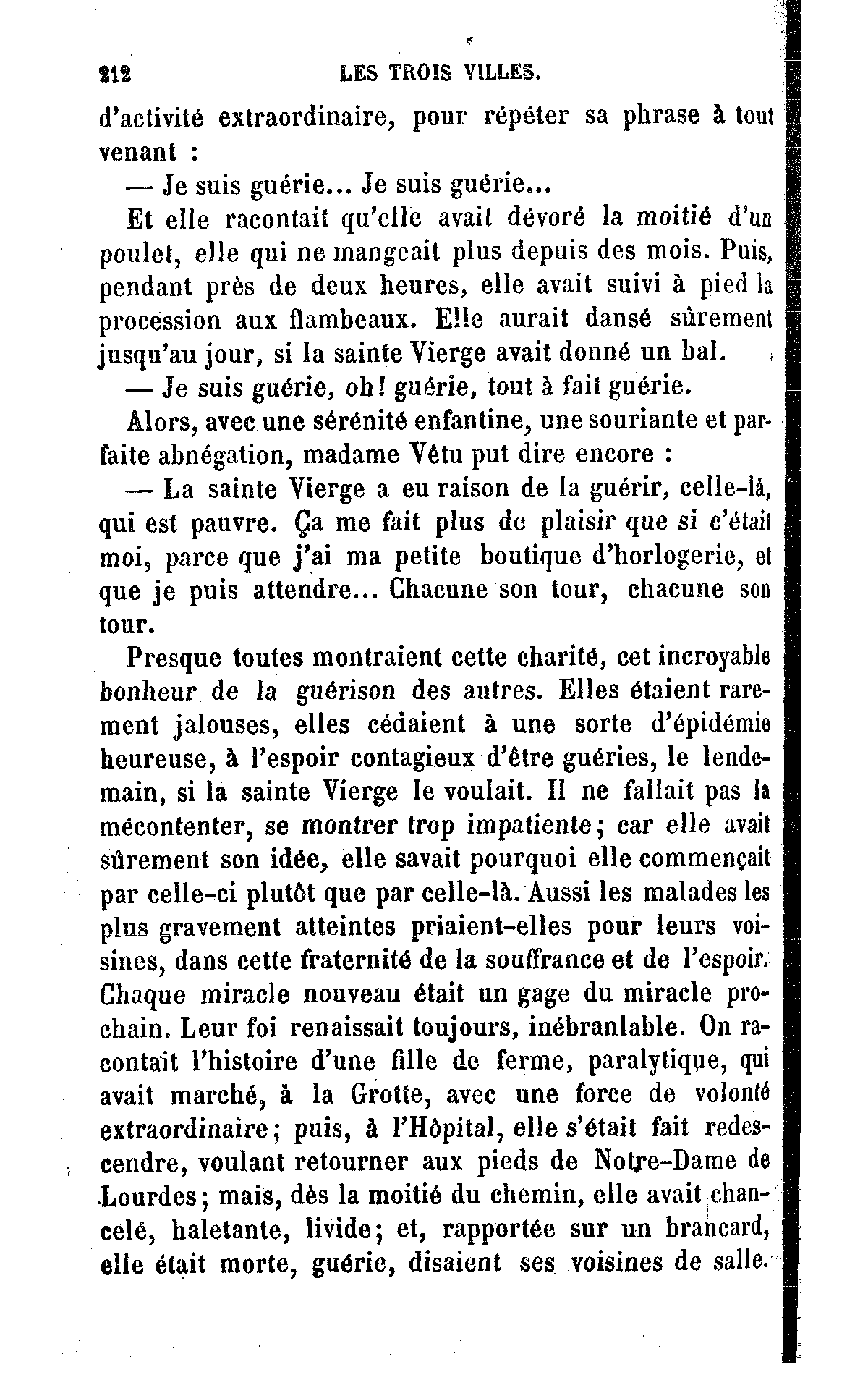 212 LES TROIS VILLES.

d'activité extraordinaire, pour répéter sa phrase à tout venant :

— Je suis guérie... Je suis guérie...

Et elle racontait qu'elle avait dévoré la moitié d'un poulet, elle qui ne mangeait plus depuis des mois. Puis, pendant près de deux heures, elle avait suivi à pied la procession aux flambeaux. Elle aurait dansé sûrement jusqu'au jour, si la sainte Vierge avait donné un bal.

— Je suis guérie, oh! guérie, tout à fait guérie.

Alors, avec une sérénité enfantine, une souriante et parfaite abnégation, madame Vêtu put dire encore :

— La sainte Vierge a eu raison de la guérir, celle-là, qui est pauvre. Ça me fait plus de plaisir que si c'était moi, parce que j'ai ma petite boutique d'horlogerie, et que je puis attendre... Chacune son tour, chacune son tour.

Presque toutes montraient cette charité, cet incroyable bonheur de la guérison des autres. Elles étaient rarement jalouses, elles cédaient à une sorte d'épidémie heureuse, à l'espoir contagieux d'être guéries, le lendemain, si la sainte Vierge le voulait. Il ne fallait pas la mécontenter, se montrer trop impatiente; car elle avait sûrement son idée, elle savait pourquoi elle commençait par celle-ci plutôt que par celle-là. Aussi les malades les plus gravement atteintes priaient-elles pour leurs voisines, dans cette fraternité de la souffrance et de l'espoir. Chaque miracle nouveau était un gage du miracle prochain. Leur foi renaissait toujours, inébranlable. On racontait l'histoire d'une fille de ferme, paralytique, qui avait marché, à la Grotte, avec une force de volonté extraordinaire; puis, à l'Hôpital, elle s'était fait redescendre, voulant retourner aux pieds de Notre-Dame de Lourdes; mais, dès la moitié du chemin, elle avait chancelé, haletante, livide; et, rapportée sur un brancard, elle était morte, guérie, disaient ses voisines de salle.